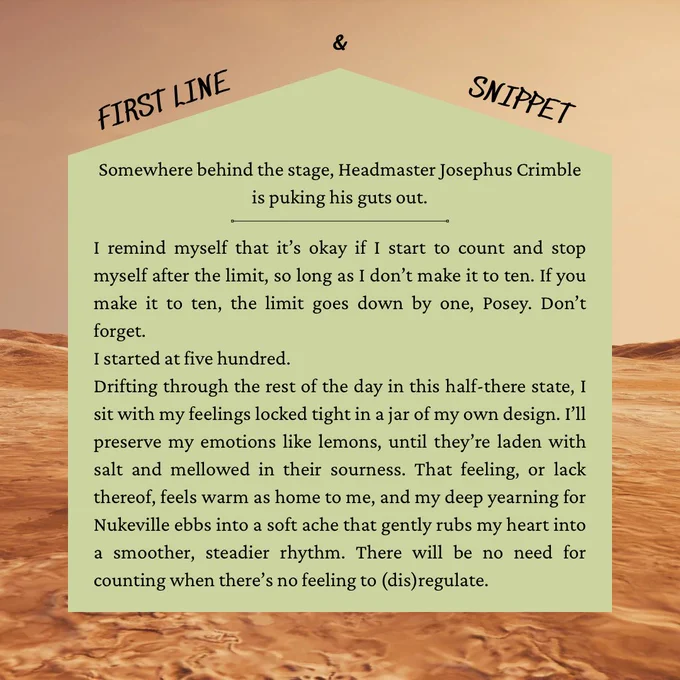 FIRST LINE

&

SNIPPET

Somewhere behind the stage, Headmaster Josephus Crimble is puking his guts out.

I remind myself that it's okay if I start to count and stop myself after the limit, so long as I don't make it to ten. If you make it to ten, the limit goes down by one, Posey. Don't forget.
I started at five hundred.
Drifting through the rest of the day in this half-there state, I sit with my feelings locked tight in a jar of my own design. I'll preserve my emotions like lemons, until they're laden with salt and mellowed in their sourness. That feeling, or lack thereof, feels warm as home to me, and my deep yearning for Nukeville ebbs into a soft ache that gently rubs my heart into a smoother, steadier rhythm. There will be no need for counting when there's no feeling to (dis)regulate.